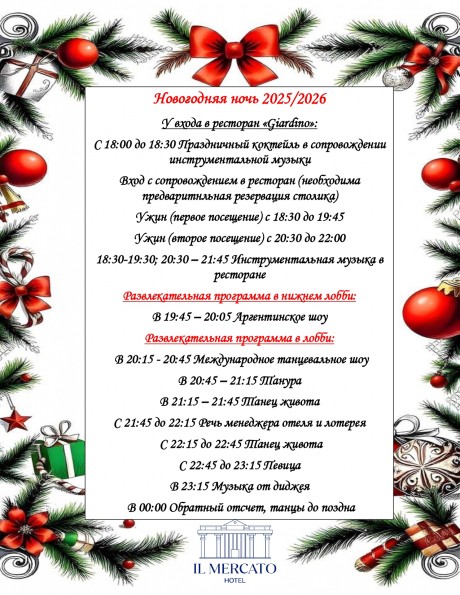 Новогодняя ночь 2025/2026

У входа в ресторан «Giardino»:

С 18:00 до 18:30 Праздничный коктейль в сопровождении инструментальной музыки

Вход с сопровождением в ресторан (необходима предваритнльная резервация столика)

Ужин (первое посещение) с 18:30 до 19:45

Ужин (второе посещение) с 20:30 до 22:00

18:30-19:30; 20:30 – 21:45 Инструментальная музыка в ресторане

Развлекательная программа в нижнем лобби:

В 19:45 – 20:05 Аргентинское шоу

Развлекательная программа в лобби:

В 20:15 - 20:45 Международное танцевальное шоу

В 20:45 – 21:15 Танура

В 21:15 – 21:45 Танец живота

С 21:45 до 22:15 Речь менеджера отеля и лотерея

С 22:15 до 22:45 Танец живота

С 22:45 до 23:15 Певица

В 23:15 Музыка от диджея

В 00:00 Обратный отсчет, танцы до поздна

IL MERCATO
HOTEL